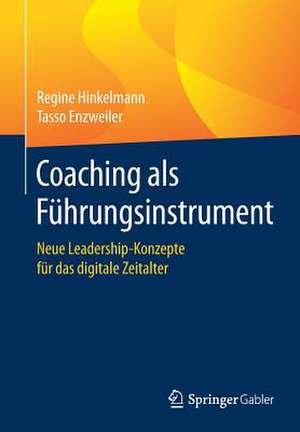 Regine Hinkelmann
Tasso Enzweiler

Coaching als Führungsinstrument

Neue Leadership-Konzepte für das digitale Zeitalter

Springer Gabler